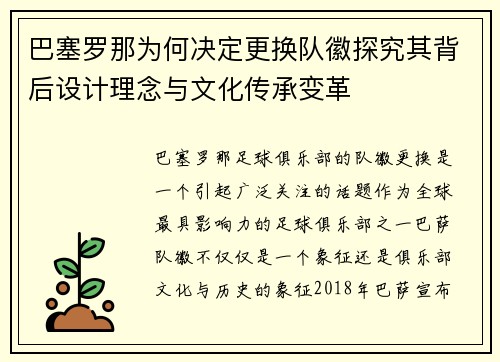 巴塞罗那为何决定更换队徽探究其背后设计理念与文化传承变革

巴塞罗那足球俱乐部的队徽更换是一个引起广泛关注的话题作为全球最具影响力的足球俱乐部之一巴萨队徽不仅仅是一个象征还是俱乐部文化与历史的象征2018年巴萨宣布